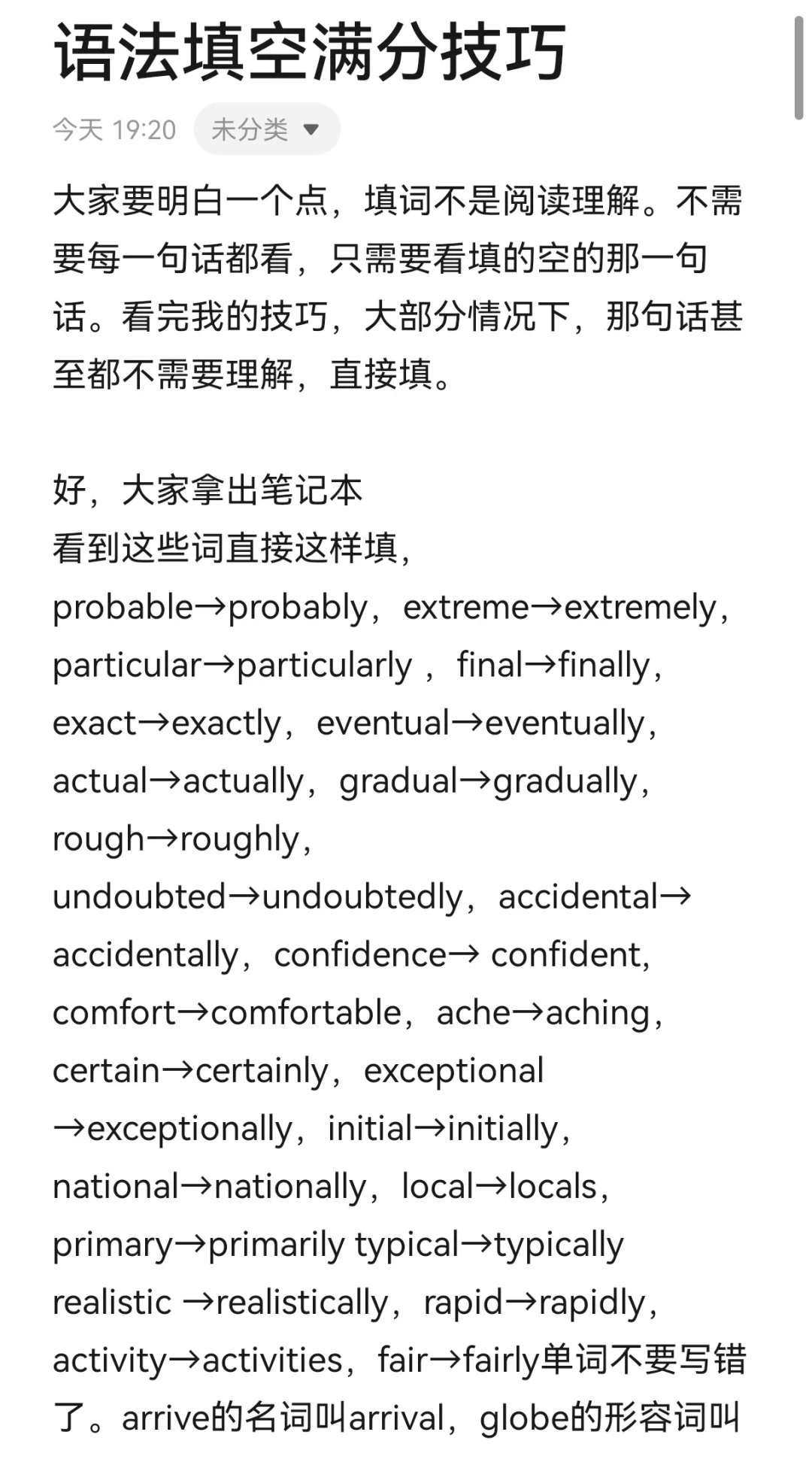 语法填空满分技巧

今天 19:20 未分类

大家要明白一个点，填词不是阅读理解。不需要每一句话都看，只需要看填的空的那一句话。看完我的技巧，大部分情况下，那句话甚至都不需要理解，直接填。

好，大家拿出笔记本
看到这些词直接这样填，
probable→probably，extreme→extremely，particular→particularly ，final→finally，exact→exactly，eventual→eventually，actual→actually，gradual→gradually，rough→roughly，
undoubted→undoubtedly，accidental→accidentally，confidence→ confident，comfort→comfortable，ache→aching，certain→certainly，exceptional →exceptionally，initial→initially，national→nationally，local→locals，primary→primarily typical→typically realistic →realistically，rapid→rapidly，activity→activities，fair→fairly单词不要写错了。arrive的名词叫arrival，globe的形容词叫